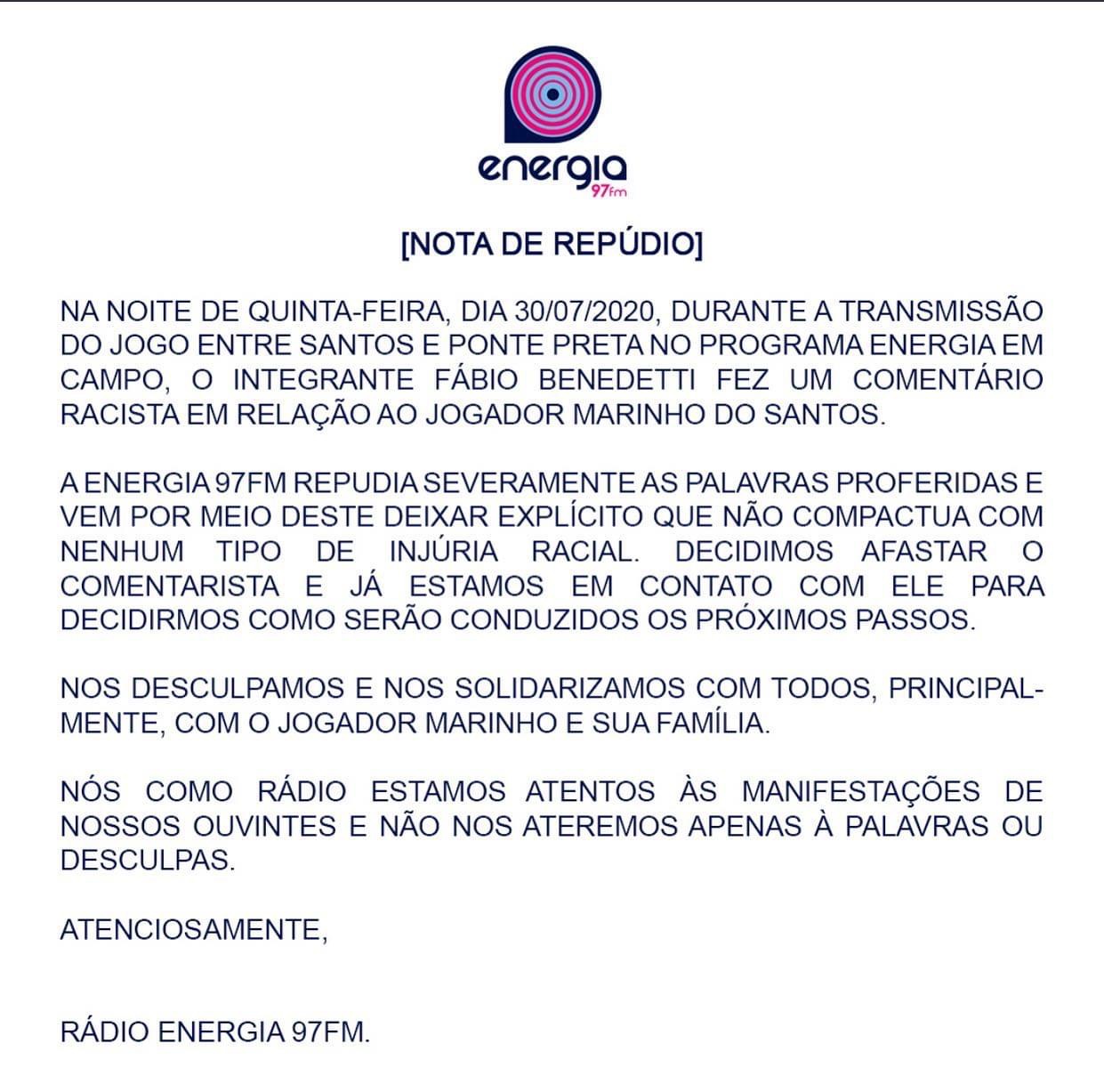 energia
97fm

[NOTA DE REPÚDIO]

NA NOITE DE QUINTA-FEIRA, DIA 30/07/2020, DURANTE A TRANSMISSÃO DO JOGO ENTRE SANTOS E PONTE PRETA NO PROGRAMA ENERGIA EM CAMPO, O INTEGRANTE FÁBIO BENEDETTI FEZ UM COMENTÁRIO RACISTA EM RELAÇÃO AO JOGADOR MARINHO DO SANTOS.

A ENERGIA 97FM REPUDIA SEVERAMENTE AS PALAVRAS PROFERIDAS E VEM POR MEIO DESTE DEIXAR EXPLÍCITO QUE NÃO COMPACTUA COM NENHUM TIPO DE INJÚRIA RACIAL. DECIDIMOS AFASTAR O COMENTARISTA E JÁ ESTAMOS EM CONTATO COM ELE PARA DECIDIRMOS COMO SERÃO CONDUZIDOS OS PRÓXIMOS PASSOS.

NOS DESCULPAMOS E NOS SOLIDARIZAMOS COM TODOS, PRINCIPALMENTE, COM O JOGADOR MARINHO E SUA FAMÍLIA.

NÓS COMO RÁDIO ESTAMOS ATENTOS ÀS MANIFESTAÇÕES DE NOSSOS OUVINTES E NÃO NOS ATEREMOS APENAS À PALAVRAS OU DESCULPAS.

ATENCIOSAMENTE,

RÁDIO ENERGIA 97FM.